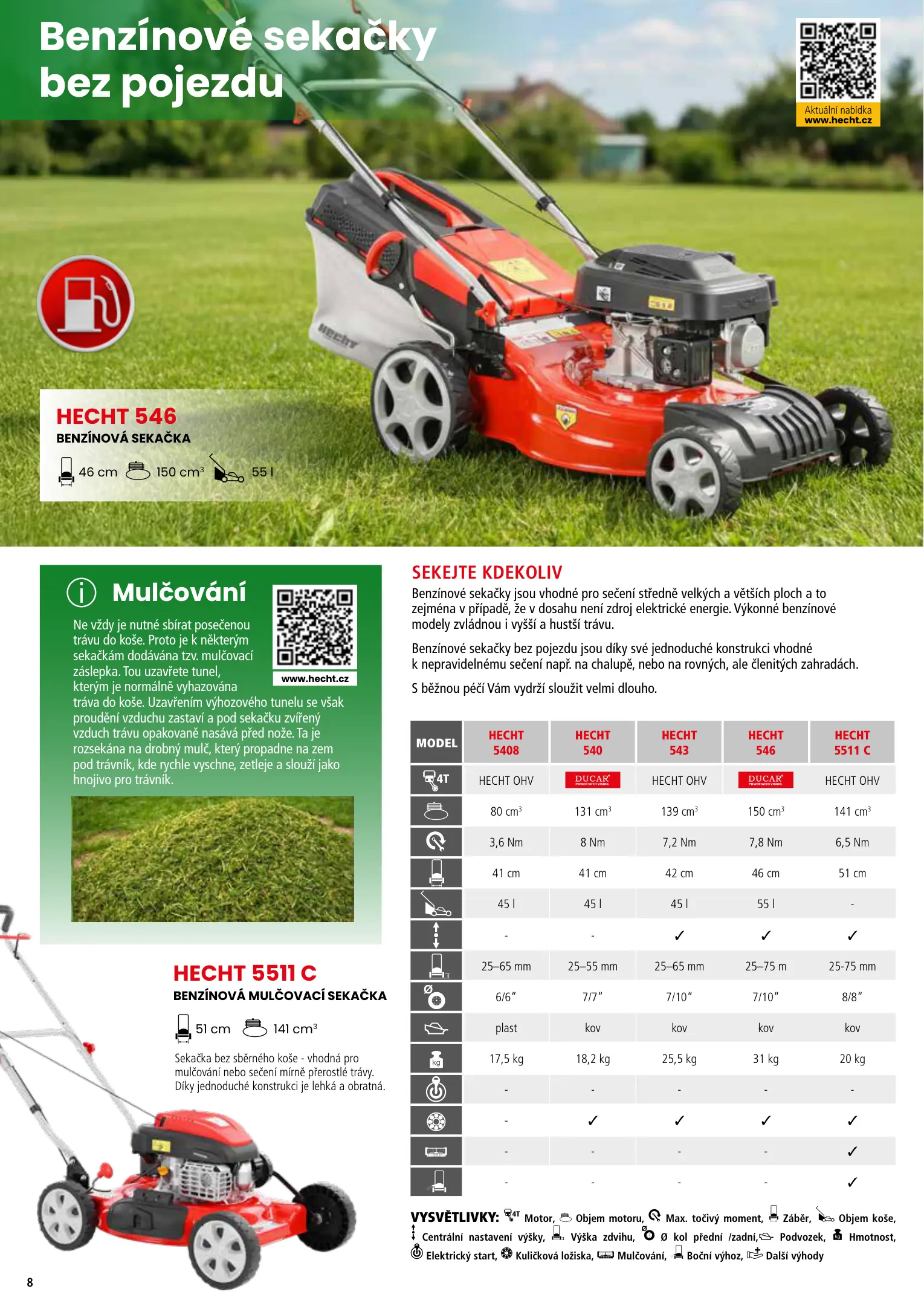 Benzínové sekačky bez pojezdu

Aktuální nabídka
www.hecht.cz

HECHT 546
BENZÍNOVÁ SEKAČKA

46 cm 150 $cm^3$ 55 l

Mulčování

www.hecht.cz

Ne vždy je nutné sbírat posečenou trávu do koše. Proto je k některým sekačkám dodávána tzv. mulčovací záslepka. Tou uzavřete tunel, kterým je normálně vyhazována tráva do koše. Uzavřením výhozového tunelu se však proudění vzduchu zastaví a pod sekačku zvířený vzduch trávu opakovaně nasává před nože. Ta je rozsekána na drobný mulč, který propadne na zem pod trávník, kde rychle vyschne, zetleje a slouží jako hnojivo pro trávník.

HECHT 5511 C
BENZÍNOVÁ MULČOVACÍ SEKAČKA

51 cm 141 $cm^3$

Sekačka bez sběrného koše - vhodná pro mulčování nebo sečení mírně přerostlé trávy. Díky jednoduché konstrukci je lehká a obratná.

SEKEJTE KDEKOLIV

Benzínové sekačky jsou vhodné pro sečení středně velkých a větších ploch a to zejména v případě, že v dosahu není zdroj elektrické energie. Výkonné benzínové modely zvládnou i vyšší a hustší trávu.

Benzínové sekačky bez pojezdu jsou díky své jednoduché konstrukci vhodné k nepravidelnému sečení např. na chalupě, nebo na rovných, ale členitých zahradách.

S běžnou péčí Vám vydrží sloužit velmi dlouho.

| MODEL | HECHT 5408 | HECHT 540 | HECHT 543 | HECHT 546 | HECHT 5511 C |
|---|---|---|---|---|---|
| 4T | HECHT OHV | DUCAR | HECHT OHV | DUCAR | HECHT OHV |
| | 80 $cm^3$ | 131 $cm^3$ | 139 $cm^3$ | 150 $cm^3$ | 141 $cm^3$ |
| | 3,6 Nm | 8 Nm | 7,2 Nm | 7,8 Nm | 6,5 Nm |
| | 41 cm | 41 cm | 42 cm | 46 cm | 51 cm |
| | 45 l | 45 l | 45 l | 55 l | - |
| | - | - | ✓ | ✓ | ✓ |
| | 25–65 mm | 25–55 mm | 25–65 mm | 25–75 m | 25-75 mm |
| Ø | 6/6" | 7/7" | 7/10" | 7/10" | 8/8" |
| | plast | kov | kov | kov | kov |
| kg | 17,5 kg | 18,2 kg | 25,5 kg | 31 kg | 20 kg |
| | - | - | - | - | - |
| | - | ✓ | ✓ | ✓ | ✓ |
| | - | - | - | - | ✓ |
| | - | - | - | - | ✓ |

VYSVĚTLIVKY: 4T Motor, Objem motoru, Max. točivý moment, Záběr, Objem koše, Centrální nastavení výšky, Výška zdvihu, Ø kol přední /zadní, Podvozek, Hmotnost, Elektrický start, Kuličková ložiska, Mulčování, Boční výhoz, Další výhody

8